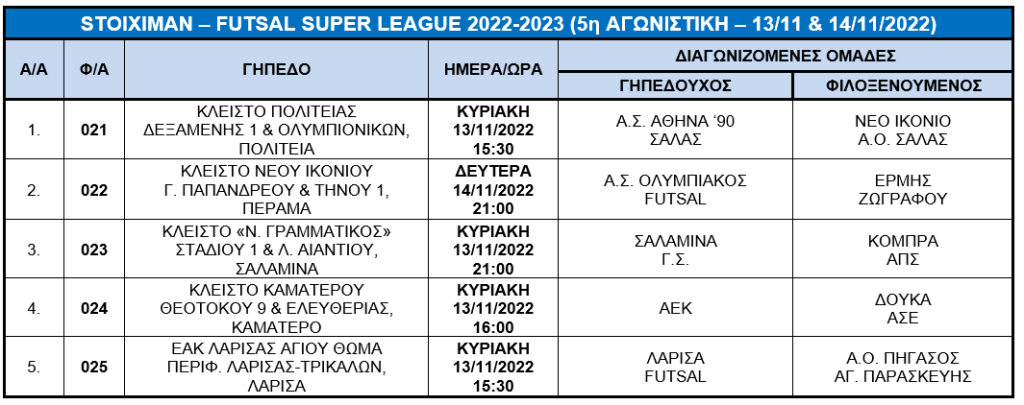 STOIXIMAN – FUTSAL SUPER LEAGUE 2022-2023 (5η ΑΓΩΝΙΣΤΙΚΗ – 13/11 & 14/11/2022)

| Α/Α | Φ/Α | ΓΗΠΕΔΟ | ΗΜΕΡΑ/ΩΡΑ | ΔΙΑΓΩΝΙΖΟΜΕΝΕΣ ΟΜΑΔΕΣ | |
|---|---|---|---|---|---|
| | | | | ΓΗΠΕΔΟΥΧΟΣ | ΦΙΛΟΞΕΝΟΥΜΕΝΟΣ |
| 1. | 021 | ΚΛΕΙΣΤΟ ΠΟΛΙΤΕΙΑΣ ΔΕΞΑΜΕΝΗΣ 1 & ΟΛΥΜΠΙΟΝΙΚΩΝ, ΠΟΛΙΤΕΙΑ | ΚΥΡΙΑΚΗ 13/11/2022 15:30 | Α.Σ. ΑΘΗΝΑ '90 ΣΑΛΑΣ | ΝΕΟ ΙΚΟΝΙΟ Α.Ο. ΣΑΛΑΣ |
| 2. | 022 | ΚΛΕΙΣΤΟ ΝΕΟΥ ΙΚΟΝΙΟΥ Γ. ΠΑΠΑΝΔΡΕΟΥ & ΤΗΝΟΥ 1, ΠΕΡΑΜΑ | ΔΕΥΤΕΡΑ 14/11/2022 21:00 | Α.Σ. ΟΛΥΜΠΙΑΚΟΣ FUTSAL | ΕΡΜΗΣ ΖΩΓΡΑΦΟΥ |
| 3. | 023 | ΚΛΕΙΣΤΟ «Ν. ΓΡΑΜΜΑΤΙΚΟΣ» ΣΤΑΔΙΟΥ 1 & Λ. ΑΙΑΝΤΙΟΥ, ΣΑΛΑΜΙΝΑ | ΚΥΡΙΑΚΗ 13/11/2022 21:00 | ΣΑΛΑΜΙΝΑ Γ.Σ. | ΚΟΜΠΡΑ ΑΠΣ |
| 4. | 024 | ΚΛΕΙΣΤΟ ΚΑΜΑΤΕΡΟΥ ΘΕΟΤΟΚΟΥ 9 & ΕΛΕΥΘΕΡΙΑΣ, ΚΑΜΑΤΕΡΟ | ΚΥΡΙΑΚΗ 13/11/2022 16:00 | ΑΕΚ | ΔΟΥΚΑ ΑΣΕ |
| 5. | 025 | ΕΑΚ ΛΑΡΙΣΑΣ ΑΓΙΟΥ ΘΩΜΑ ΠΕΡΙΦ. ΛΑΡΙΣΑΣ-ΤΡΙΚΑΛΩΝ, ΛΑΡΙΣΑ | ΚΥΡΙΑΚΗ 13/11/2022 15:30 | ΛΑΡΙΣΑ FUTSAL | Α.Ο. ΠΗΓΑΣΟΣ ΑΓ. ΠΑΡΑΣΚΕΥΗΣ |